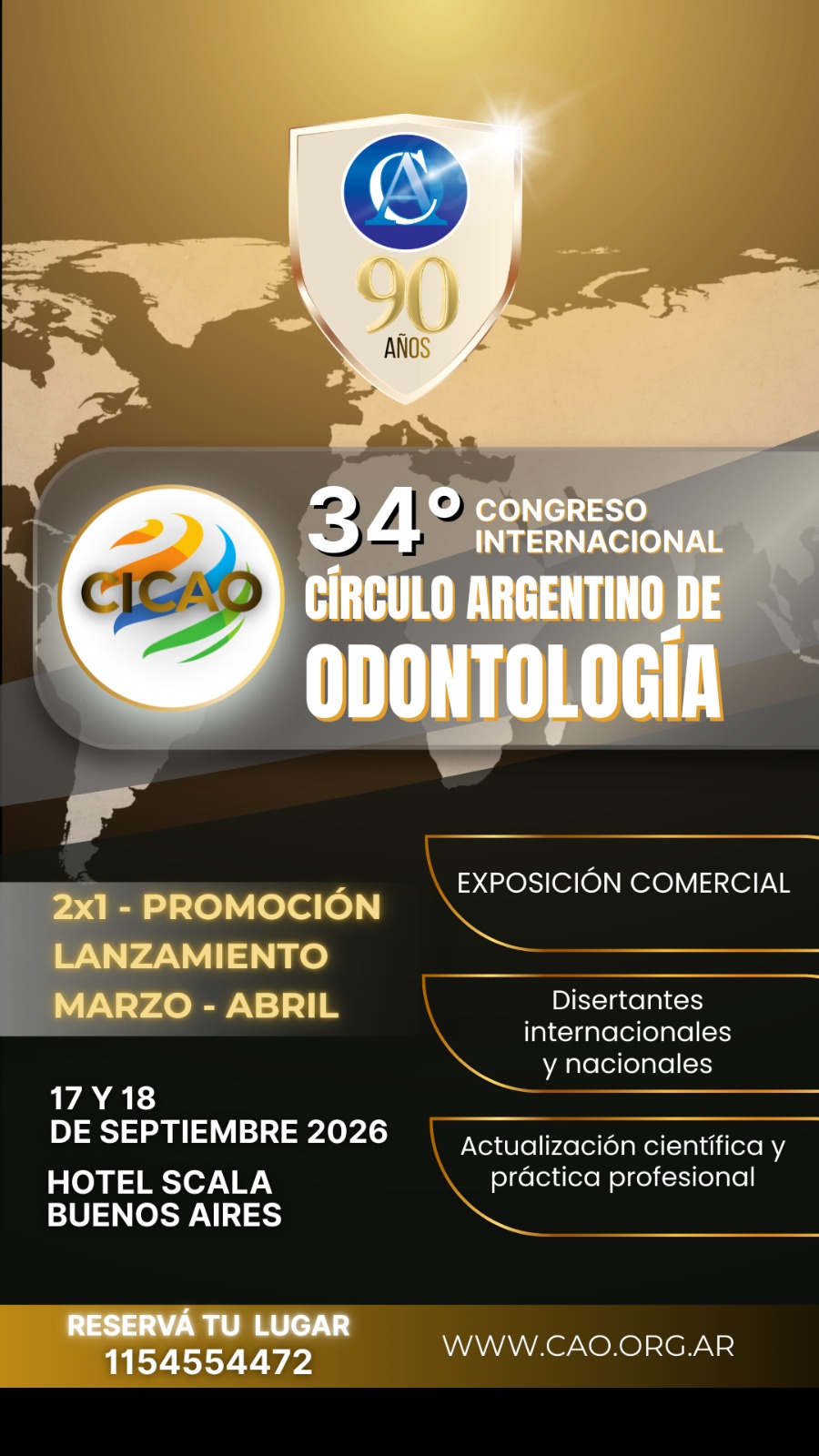 CA
90
AÑOS

CICAO

34° CONGRESO INTERNACIONAL
CÍRCULO ARGENTINO DE
ODONTOLOGÍA

2x1 - PROMOCIÓN
LANZAMIENTO
MARZO - ABRIL

17 Y 18
DE SEPTIEMBRE 2026

HOTEL SCALA
BUENOS AIRES

EXPOSICIÓN COMERCIAL

Disertantes
internacionales
y nacionales

Actualización científica y
práctica profesional

RESERVÁ TU LUGAR
1154554472

WWW.CAO.ORG.AR